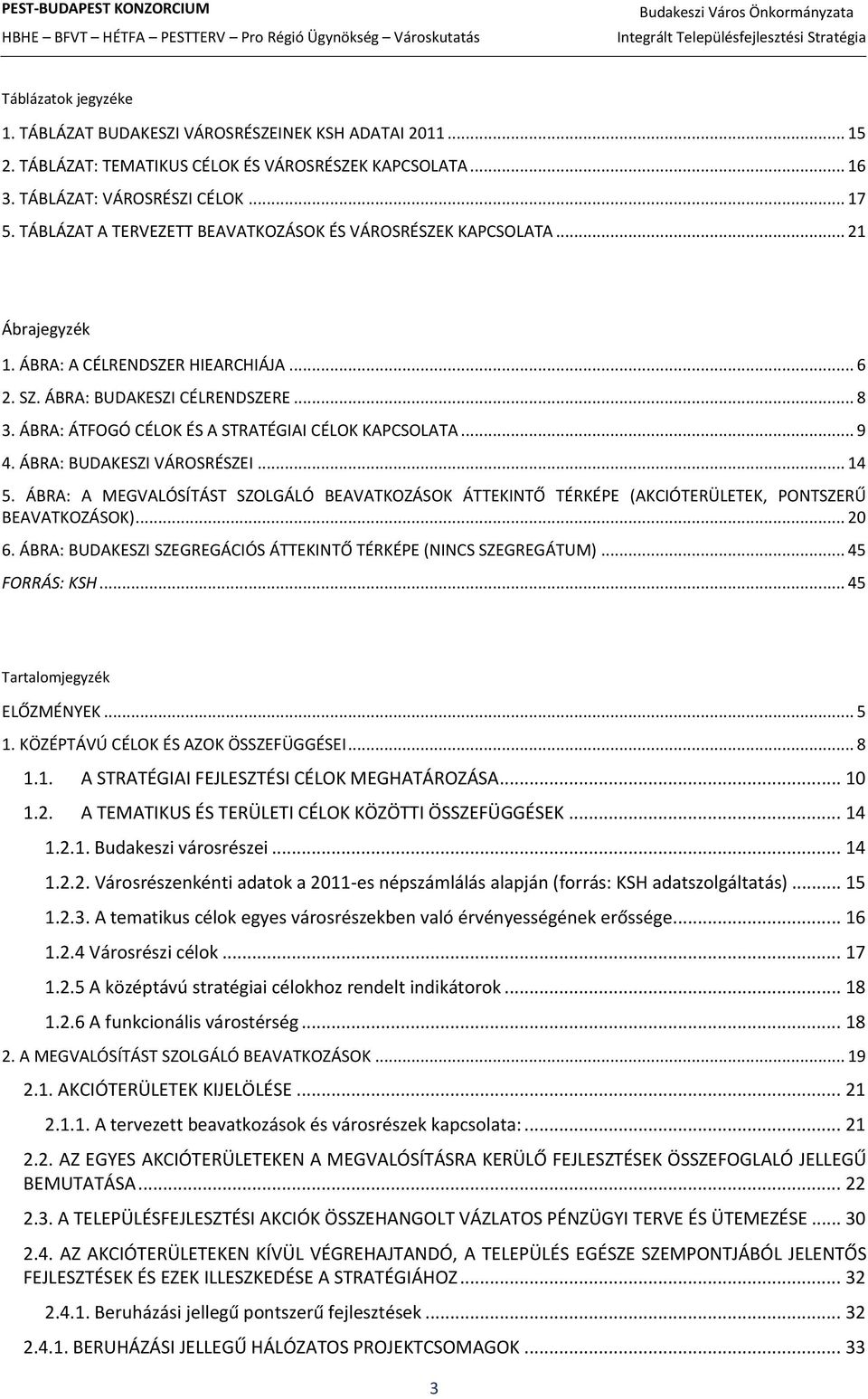 PEST-BUDAPEST KONZORCIUM
HBHE – BFVT – HÉTFA – PESTTERV – Pro Régió Ügynökség – Városkutatás

Budakeszi Város Önkormányzata
Integrált Településfejlesztési Stratégia

Táblázatok jegyzéke

1. TÁBLÁZAT BUDAKESZI VÁROSRÉSZEINEK KSH ADATAI 2011 ... 15
2. TÁBLÁZAT: TEMATIKUS CÉLOK ÉS VÁROSRÉSZEK KAPCSOLATA ... 16
3. TÁBLÁZAT: VÁROSRÉSZI CÉLOK ... 17
5. TÁBLÁZAT A TERVEZETT BEAVATKOZÁSOK ÉS VÁROSRÉSZEK KAPCSOLATA ... 21

Ábrajegyzék

1. ÁBRA: A CÉLRENDSZER HIEARCHIÁJA ... 6
2. SZ. ÁBRA: BUDAKESZI CÉLRENDSZERE ... 8
3. ÁBRA: ÁTFOGÓ CÉLOK ÉS A STRATÉGIAI CÉLOK KAPCSOLATA ... 9
4. ÁBRA: BUDAKESZI VÁROSRÉSZEI ... 14
5. ÁBRA: A MEGVALÓSÍTÁST SZOLGÁLÓ BEAVATKOZÁSOK ÁTTEKINTŐ TÉRKÉPE (AKCIÓTERÜLETEK, PONTSZERŰ BEAVATKOZÁSOK) ... 20
6. ÁBRA: BUDAKESZI SZEGREGÁCIÓS ÁTTEKINTŐ TÉRKÉPE (NINCS SZEGREGÁTUM) ... 45
FORRÁS: KSH ... 45

Tartalomjegyzék

ELŐZMÉNYEK ... 5
1. KÖZÉPTÁVÚ CÉLOK ÉS AZOK ÖSSZEFÜGGÉSEI ... 8
1.1. A STRATÉGIAI FEJLESZTÉSI CÉLOK MEGHATÁROZÁSA ... 10
1.2. A TEMATIKUS ÉS TERÜLETI CÉLOK KÖZÖTTI ÖSSZEFÜGGÉSEK ... 14
1.2.1. Budakeszi városrészei ... 14
1.2.2. Városrészenkénti adatok a 2011-es népszámlálás alapján (forrás: KSH adatszolgáltatás) ... 15
1.2.3. A tematikus célok egyes városrészekben való érvényességének erőssége ... 16
1.2.4 Városrészi célok ... 17
1.2.5 A középtávú stratégiai célokhoz rendelt indikátorok ... 18
1.2.6 A funkcionális várostérség ... 18
2. A MEGVALÓSÍTÁST SZOLGÁLÓ BEAVATKOZÁSOK ... 19
2.1. AKCIÓTERÜLETEK KIJELÖLÉSE ... 21
2.1.1. A tervezett beavatkozások és városrészek kapcsolata: ... 21
2.2. AZ EGYES AKCIÓTERÜLETEKEN A MEGVALÓSÍTÁSRA KERÜLŐ FEJLESZTÉSEK ÖSSZEFOGLALÓ JELLEGŰ BEMUTATÁSA ... 22
2.3. A TELEPÜLÉSFEJLESZTÉSI AKCIÓK ÖSSZEHANGOLT VÁZLATOS PÉNZÜGYI TERVE ÉS ÜTEMEZÉSE ... 30
2.4. AZ AKCIÓTERÜLETEKEN KÍVÜL VÉGREHAJTANDÓ, A TELEPÜLÉS EGÉSZE SZEMPONTJÁBÓL JELENTŐS FEJLESZTÉSEK ÉS EZEK ILLESZKEDÉSE A STRATÉGIÁHOZ ... 32
2.4.1. Beruházási jellegű pontszerű fejlesztések ... 32
2.4.1. BERUHÁZÁSI JELLEGŰ HÁLÓZATOS PROJEKTCSOMAGOK ... 33

3